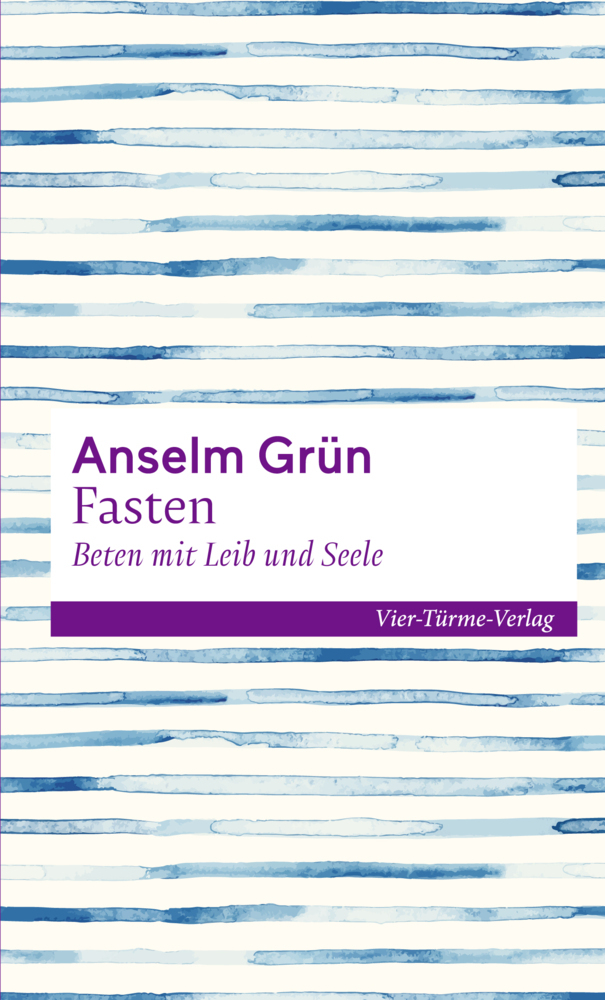 Anselm Grün
Fasten
Beten mit Leib und Seele

Vier-Türme-Verlag